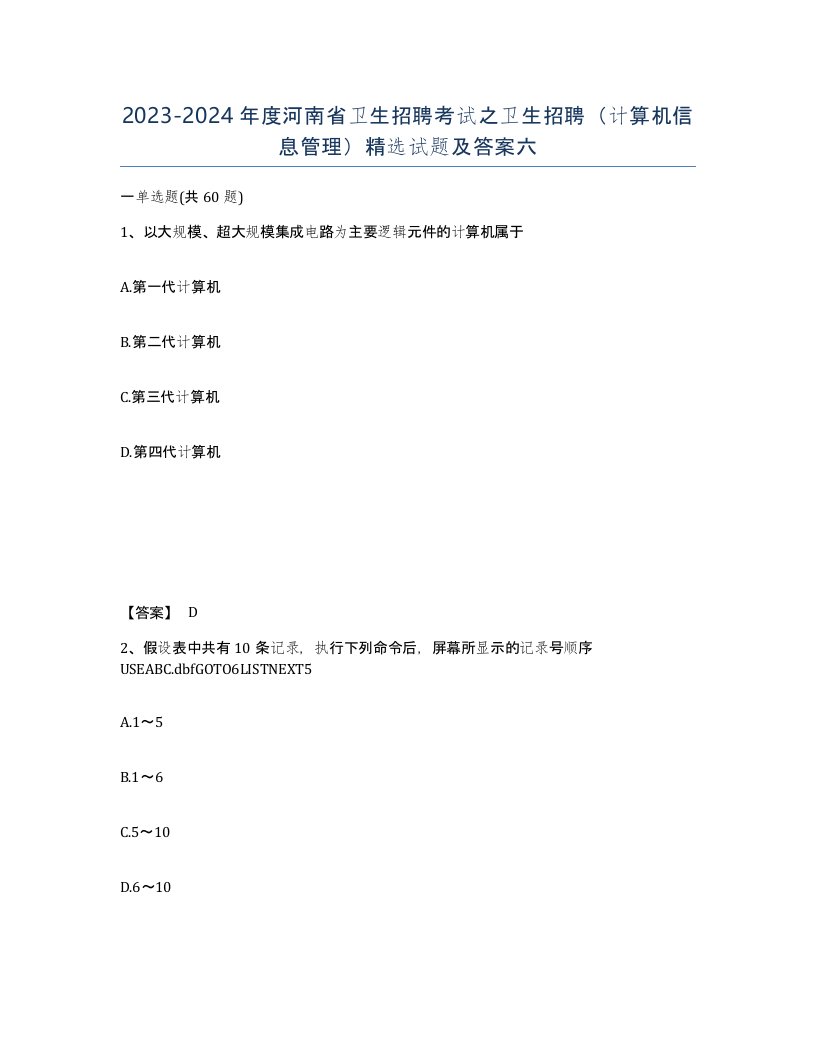 2023-2024年度河南省卫生招聘考试之卫生招聘（计算机信息管理）精选试题及答案六

一单选题(共60题)

1、以大规模、超大规模集成电路为主要逻辑元件的计算机属于

A.第一代计算机

B.第二代计算机

C.第三代计算机

D.第四代计算机

【答案】 D

2、假设表中共有10条记录，执行下列命令后，屏幕所显示的记录号顺序USEABC.dbfGOTO6LISTNEXT5

A.1～5

B.1～6

C.5～10

D.6～10